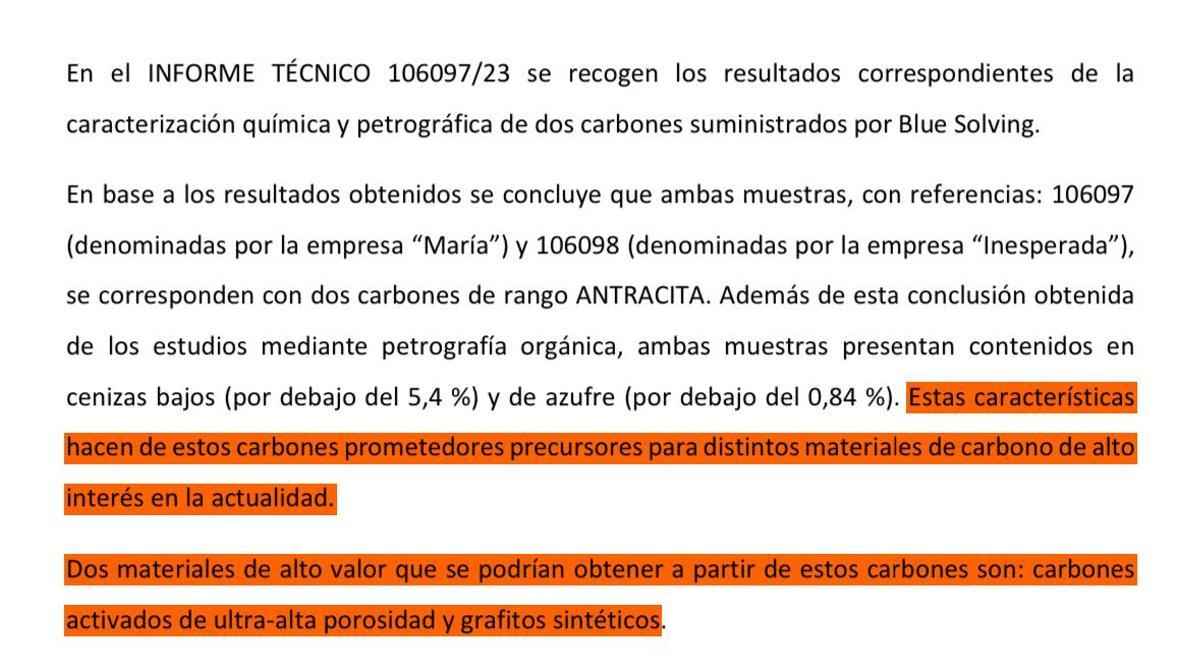 En el INFORME TÉCNICO 106097/23 se recogen los resultados correspondientes de la caracterización química y petrográfica de dos carbones suministrados por Blue Solving.

En base a los resultados obtenidos se concluye que ambas muestras, con referencias: 106097 (denominadas por la empresa “María”) y 106098 (denominadas por la empresa “Inesperada”), se corresponden con dos carbones de rango ANTRACITA. Además de esta conclusión obtenida de los estudios mediante petrografía orgánica, ambas muestras presentan contenidos en cenizas bajos (por debajo del 5,4 %) y de azufre (por debajo del 0,84 %). Estas características hacen de estos carbones prometedores precursores para distintos materiales de carbono de alto interés en la actualidad.

Dos materiales de alto valor que se podrían obtener a partir de estos carbones son: carbones activados de ultra-alta porosidad y grafitos sintéticos.